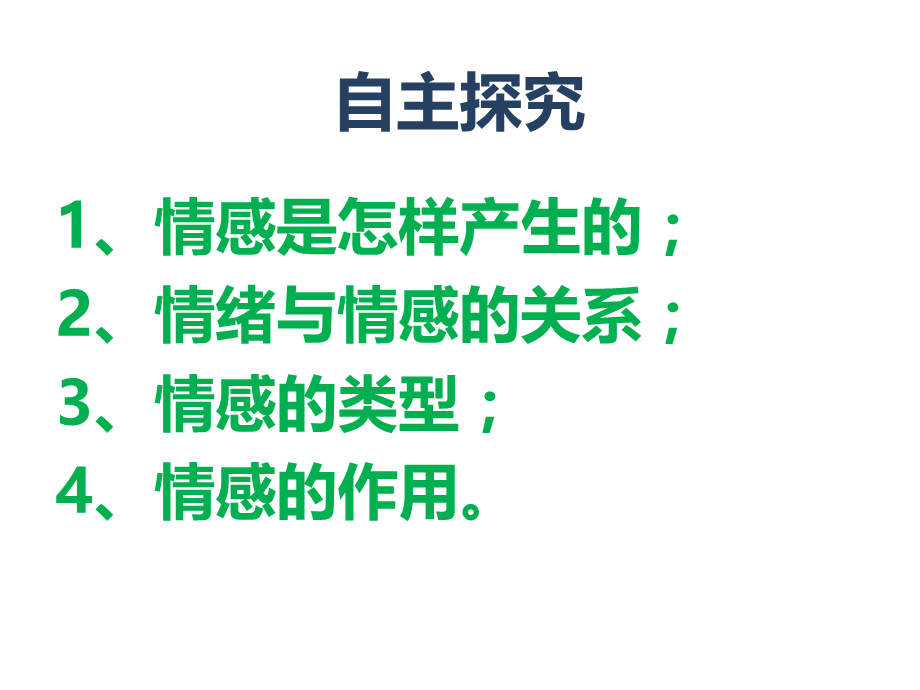 自主探究

1、情感是怎样产生的；
2、情绪与情感的关系；
3、情感的类型；
4、情感的作用。